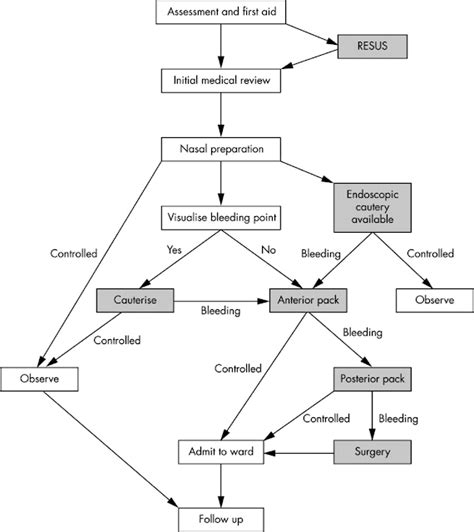 Assessment and first aid

RESUS

Initial medical review

Nasal preparation

Endoscopic cautery available

Visualise bleeding point

Controlled

Yes

No

Bleeding

Controlled

Cauterise

Bleeding

Anterior pack

Observe

Controlled

Bleeding

Observe

Controlled

Posterior pack

Controlled

Bleeding

Admit to ward

Surgery

Follow up